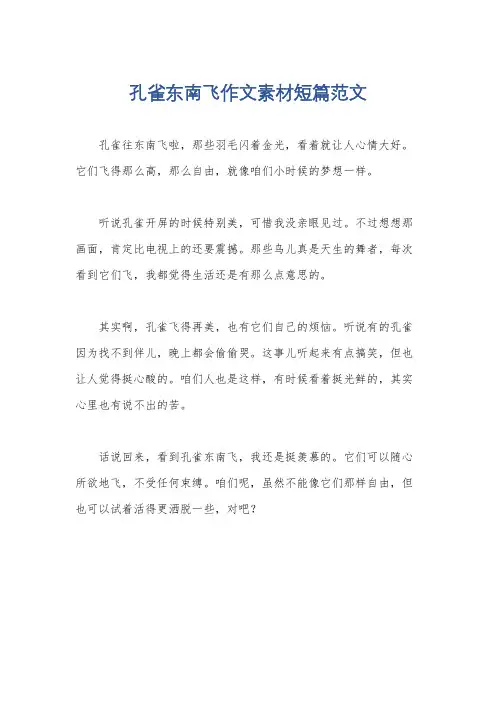 孔雀东南飞作文素材短篇范文

孔雀往东南飞啦，那些羽毛闪着金光，看着就让人心情大好。它们飞得那么高，那么自由，就像咱们小时候的梦想一样。

听说孔雀开屏的时候特别美，可惜我没亲眼见过。不过想想那画面，肯定比电视上的还要震撼。那些鸟儿真是天生的舞者，每次看到它们飞，我都觉得生活还是有那么点意思的。

其实啊，孔雀飞得再美，也有它们自己的烦恼。听说有的孔雀因为找不到伴儿，晚上都会偷偷哭。这事儿听起来有点搞笑，但也让人觉得挺心酸的。咱们人也是这样，有时候看着挺光鲜的，其实心里也有说不出的苦。

话说回来，看到孔雀东南飞，我还是挺羡慕的。它们可以随心所欲地飞，不受任何束缚。咱们呢，虽然不能像它们那样自由，但也可以试着活得更洒脱一些，对吧？